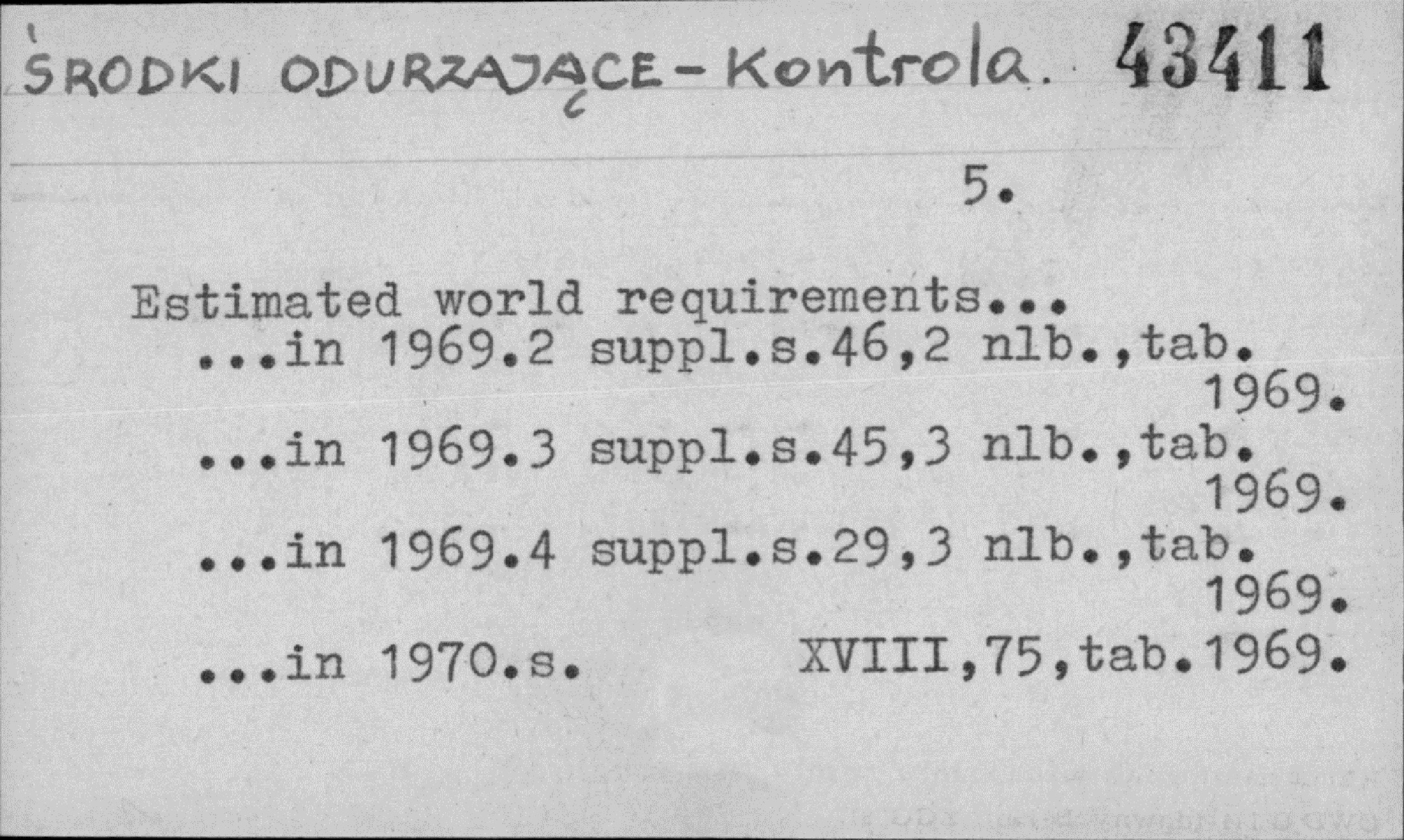 ŚRODKI ODURZAJĄCE - Kontrola. 43411

5.

Estimated world requirements...
...in 1969.2 suppl.s.46,2 nlb.,tab. 1969.
...in 1969.3 suppl.s.45,3 nlb.,tab. 1969.
...in 1969.4 suppl.s.29,3 nlb.,tab. 1969.
...in 1970.s. XVIII,75,tab.1969.